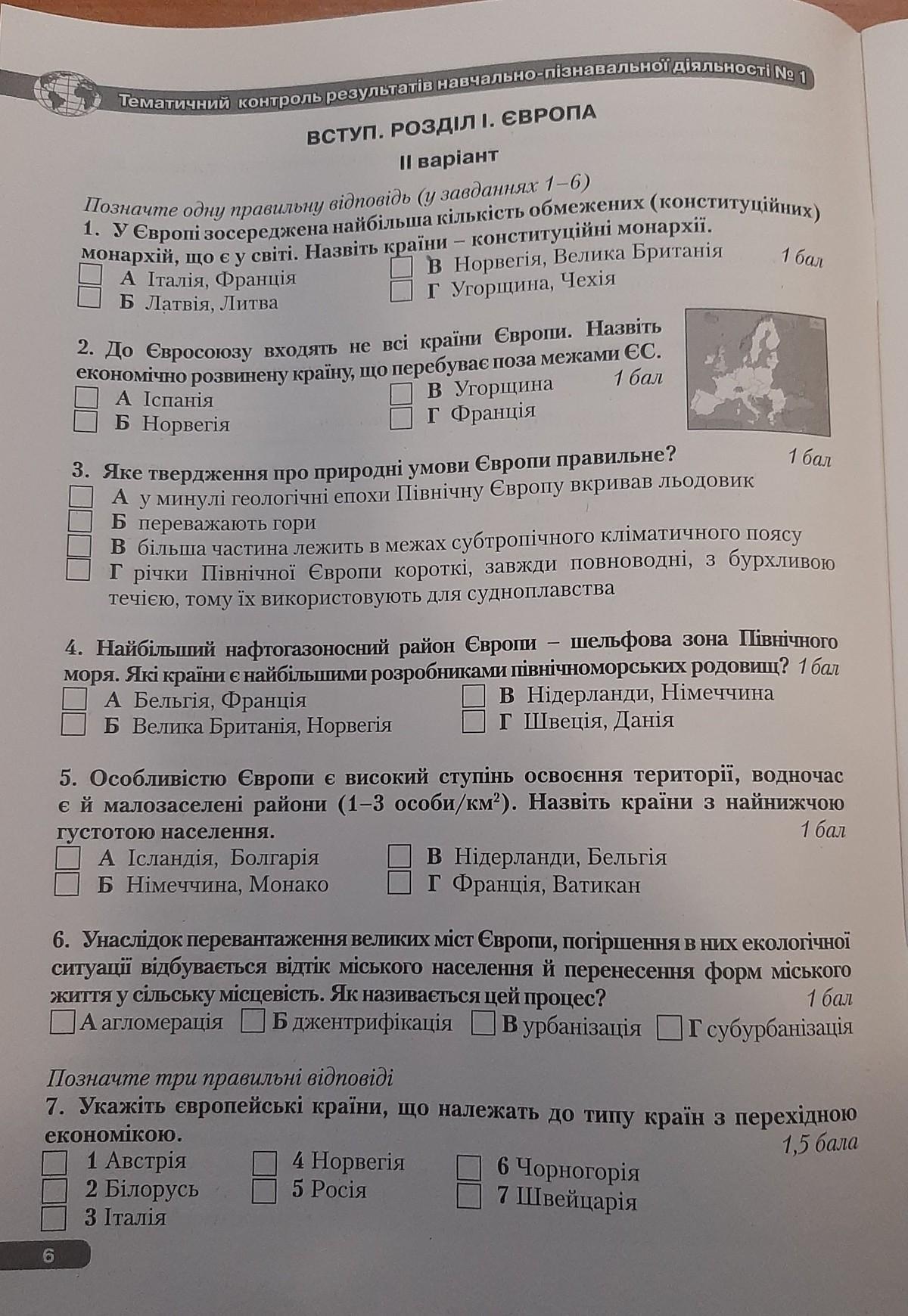 Тематичний контроль результатів навчально-пізнавальної діяльності № 1

ВСТУП. РОЗДІЛ І. ЄВРОПА

ІІ варіант

Позначте одну правильну відповідь (у завданнях 1–6)

1. У Європі зосереджена найбільша кількість обмежених (конституційних) монархій, що є у світі. Назвіть країни – конституційні монархії. 1 бал

А Італія, Франція
Б Латвія, Литва
В Норвегія, Велика Британія
Г Угорщина, Чехія

2. До Євросоюзу входять не всі країни Європи. Назвіть економічно розвинену країну, що перебуває поза межами ЄС. 1 бал

А Іспанія
Б Норвегія
В Угорщина
Г Франція

3. Яке твердження про природні умови Європи правильне? 1 бал

А у минулі геологічні епохи Північну Європу вкривав льодовик
Б переважають гори
В більша частина лежить в межах субтропічного кліматичного поясу
Г річки Північної Європи короткі, завжди повноводні, з бурхливою течією, тому їх використовують для судноплавства

4. Найбільший нафтогазоносний район Європи – шельфова зона Північного моря. Які країни є найбільшими розробниками північноморських родовищ? 1 бал

А Бельгія, Франція
Б Велика Британія, Норвегія
В Нідерланди, Німеччина
Г Швеція, Данія

5. Особливістю Європи є високий ступінь освоєння території, водночас є й малозаселені райони (1–3 особи/км$^2$). Назвіть країни з найнижчою густотою населення. 1 бал

А Ісландія, Болгарія
Б Німеччина, Монако
В Нідерланди, Бельгія
Г Франція, Ватикан

6. Унаслідок перевантаження великих міст Європи, погіршення в них екологічної ситуації відбувається відтік міського населення й перенесення форм міського життя у сільську місцевість. Як називається цей процес? 1 бал

А агломерація Б джентрифікація В урбанізація Г субурбанізація

Позначте три правильні відповіді

7. Укажіть європейські країни, що належать до типу країн з перехідною економікою. 1,5 бала

1 Австрія
2 Білорусь
3 Італія
4 Норвегія
5 Росія
6 Чорногорія
7 Швейцарія

6